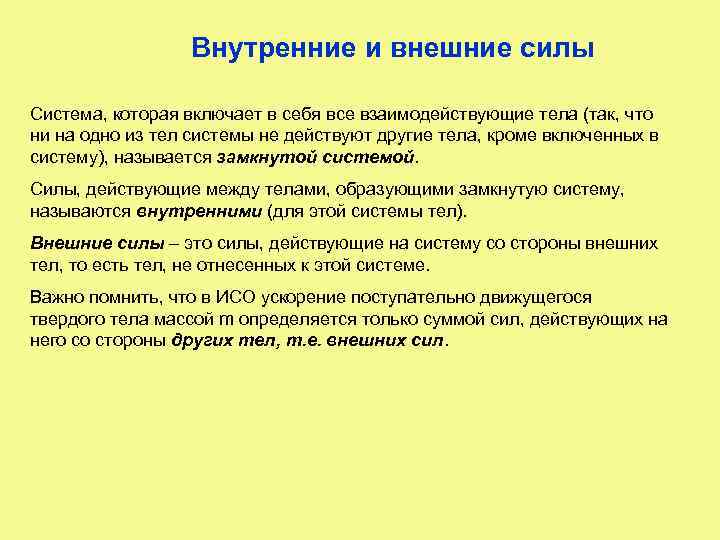 Внутренние и внешние силы

Система, которая включает в себя все взаимодействующие тела (так, что ни на одно из тел системы не действуют другие тела, кроме включенных в систему), называется замкнутой системой.

Силы, действующие между телами, образующими замкнутую систему, называются внутренними (для этой системы тел).

Внешние силы – это силы, действующие на систему со стороны внешних тел, то есть тел, не отнесенных к этой системе.

Важно помнить, что в ИСО ускорение поступательно движущегося твердого тела массой m определяется только суммой сил, действующих на него со стороны других тел, т.е. внешних сил.